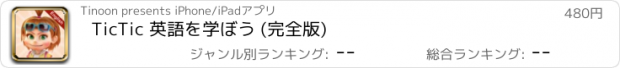 Tinoon presents iPhone/iPadアプリ

480円

TicTic 英語を学ぼう (完全版)

ジャンル別ランキング: --

総合ランキング: --